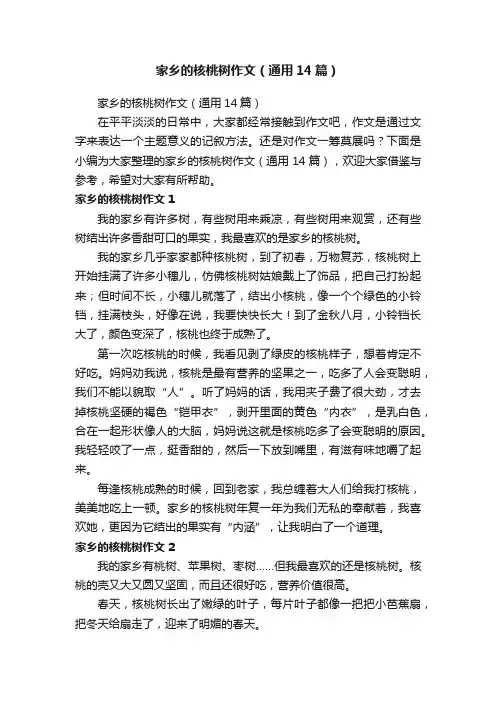 家乡的核桃树作文（通用14篇）

家乡的核桃树作文（通用14篇）

在平平淡淡的日常中，大家都经常接触到作文吧，作文是通过文字来表达一个主题意义的记叙方法。还是对作文一筹莫展吗？下面是小编为大家整理的家乡的核桃树作文（通用14篇），欢迎大家借鉴与参考，希望对大家有所帮助。

家乡的核桃树作文1

我的家乡有许多树，有些树用来乘凉，有些树用来观赏，还有些树结出许多香甜可口的果实，我最喜欢的是家乡的核桃树。

我的家乡几乎家家都种核桃树，到了初春，万物复苏，核桃树上开始挂满了许多小穗儿，仿佛核桃树姑娘戴上了饰品，把自己打扮起来；但时间不长，小穗儿就落了，结出小核桃，像一个个绿色的小铃铛，挂满枝头，好像在说，我要快快长大！到了金秋八月，小铃铛长大了，颜色变深了，核桃也终于成熟了。

第一次吃核桃的时候，我看见剥了绿皮的核桃样子，想着肯定不好吃。妈妈劝我说，核桃是最有营养的坚果之一，吃多了人会变聪明，我们不能以貌取“人”。听了妈妈的话，我用夹子费了很大劲，才去掉核桃坚硬的褐色“铠甲衣”，剥开里面的黄色“内衣”，是乳白色，合在一起形状像人的大脑，妈妈说这就是核桃吃多了会变聪明的原因。我轻轻咬了一点，挺香甜的，然后一下放到嘴里，有滋有味地嚼了起来。

每逢核桃成熟的时候，回到老家，我总缠着大人们给我打核桃，美美地吃上一顿。家乡的核桃树年复一年为我们无私的奉献着，我喜欢她，更因为它结出的果实有“内涵”，让我明白了一个道理。

家乡的核桃树作文2

我的家乡有桃树、苹果树、枣树……但我最喜欢的还是核桃树。核桃的壳又大又圆又坚固，而且还很好吃，营养价值很高。

春天，核桃树长出了嫩绿的叶子，每片叶子都像一把把小芭蕉扇，把冬天给扇走了，迎来了明媚的春天。